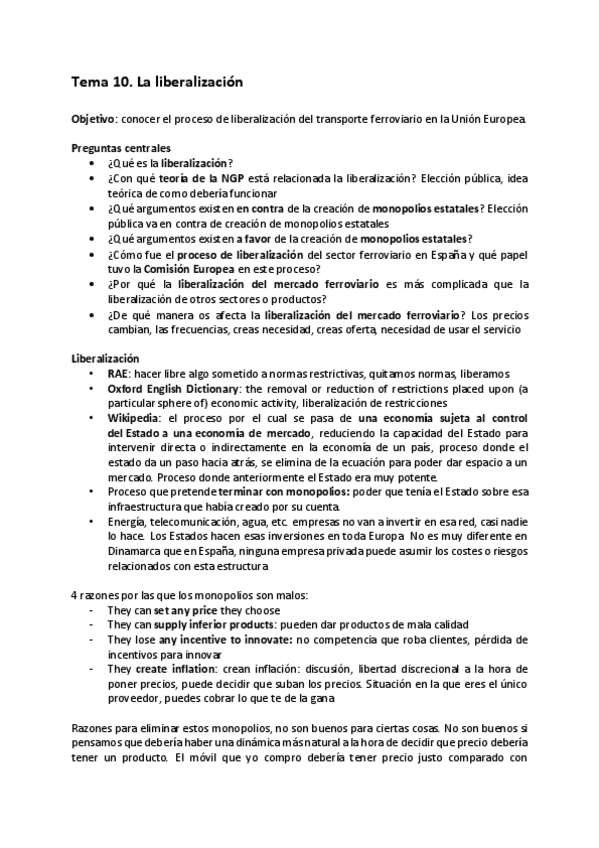 Tema 10. La liberalización

Objetivo: conocer el proceso de liberalización del transporte ferroviario en la Unión Europea.

Preguntas centrales
• ¿Qué es la liberalización?
• ¿Con qué teoría de la NGP está relacionada la liberalización? Elección pública, idea teórica de como debería funcionar
• ¿Qué argumentos existen en contra de la creación de monopolios estatales? Elección pública va en contra de creación de monopolios estatales
• ¿Qué argumentos existen a favor de la creación de monopolios estatales?
• ¿Cómo fue el proceso de liberalización del sector ferroviario en España y qué papel tuvo la Comisión Europea en este proceso?
• ¿Por qué la liberalización del mercado ferroviario es más complicada que la liberalización de otros sectores o productos?
• ¿De qué manera os afecta la liberalización del mercado ferroviario? Los precios cambian, las frecuencias, creas necesidad, creas oferta, necesidad de usar el servicio

Liberalización
• RAE: hacer libre algo sometido a normas restrictivas, quitamos normas, liberamos
• Oxford English Dictionary: the removal or reduction of restrictions placed upon (a particular sphere of) economic activity, liberalización de restricciones
• Wikipedia: el proceso por el cual se pasa de una economía sujeta al control del Estado a una economía de mercado, reduciendo la capacidad del Estado para intervenir directa o indirectamente en la economía de un país, proceso donde el estado da un paso hacia atrás, se elimina de la ecuación para poder dar espacio a un mercado. Proceso donde anteriormente el Estado era muy potente.
• Proceso que pretende terminar con monopolios: poder que tenía el Estado sobre esa infraestructura que había creado por su cuenta.
• Energía, telecomunicación, agua, etc. empresas no van a invertir en esa red, casi nadie lo hace. Los Estados hacen esas inversiones en toda Europa. No es muy diferente en Dinamarca que en España, ninguna empresa privada puede asumir los costes o riesgos relacionados con esta estructura

4 razones por las que los monopolios son malos:
- They can set any price they choose
- They can supply inferior products: pueden dar productos de mala calidad
- They lose any incentive to innovate: no competencia que roba clientes, pérdida de incentivos para innovar
- They create inflation: crean inflación: discusión, libertad discrecional a la hora de poner precios, puede decidir que suban los precios. Situación en la que eres el único proveedor, puedes cobrar lo que te de la gana

Razones para eliminar estos monopolios, no son buenos para ciertas cosas. No son buenos si pensamos que debería haber una dinámica más natural a la hora de decidir que precio debería tener un producto. El móvil que yo compro debería tener precio justo comparado con